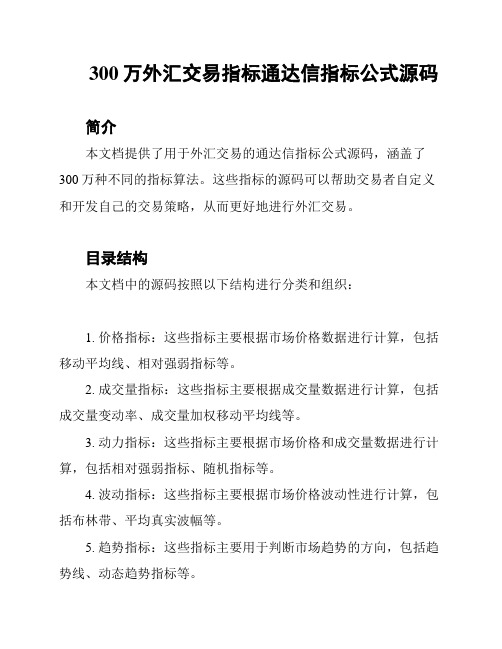 300 万外汇交易指标通达信指标公式源码

简介

本文档提供了用于外汇交易的通达信指标公式源码，涵盖了 300 万种不同的指标算法。这些指标的源码可以帮助交易者自定义和开发自己的交易策略，从而更好地进行外汇交易。

目录结构

本文档中的源码按照以下结构进行分类和组织：

1. 价格指标：这些指标主要根据市场价格数据进行计算，包括移动平均线、相对强弱指标等。

2. 成交量指标：这些指标主要根据成交量数据进行计算，包括成交量变动率、成交量加权移动平均线等。

3. 动力指标：这些指标主要根据市场价格和成交量数据进行计算，包括相对强弱指标、随机指标等。

4. 波动指标：这些指标主要根据市场价格波动性进行计算，包括布林带、平均真实波幅等。

5. 趋势指标：这些指标主要用于判断市场趋势的方向，包括趋势线、动态趋势指标等。